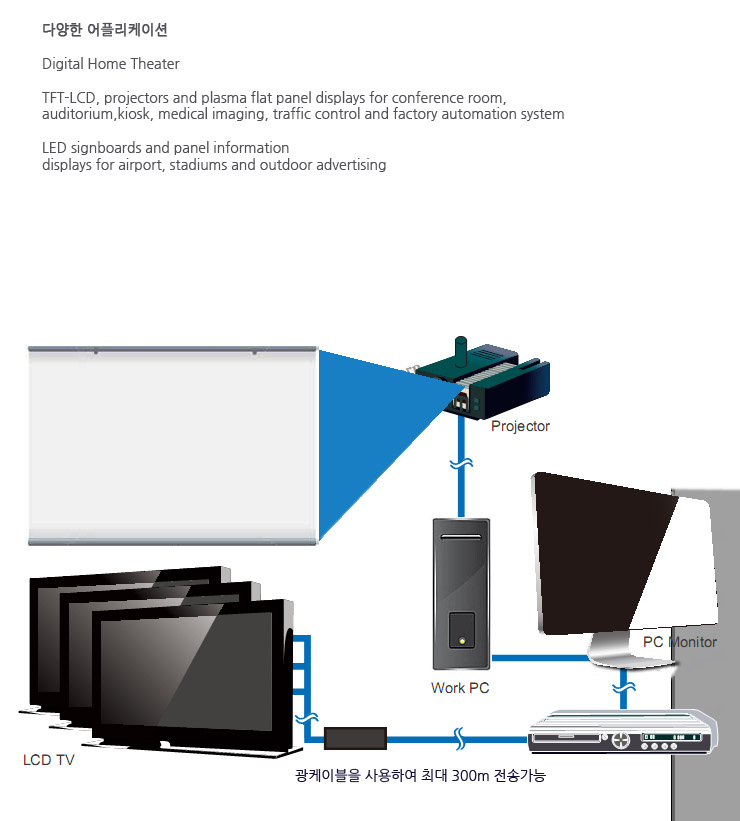 다양한 어플리케이션

Digital Home Theater

TFT-LCD, projectors and plasma flat panel displays for conference room, auditorium,kiosk, medical imaging, traffic control and factory automation system

LED signboards and panel information displays for airport, stadiums and outdoor advertising

Projector

PC Monitor

Work PC

LCD TV

광케이블을 사용하여 최대 300m 전송가능